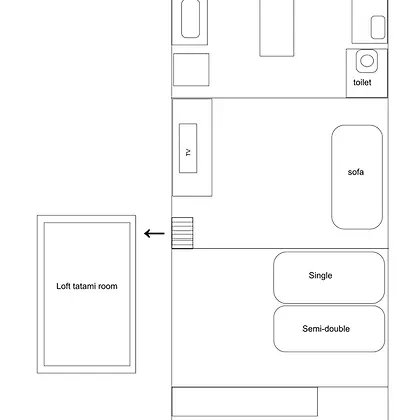 toilet

TV

sofa

Loft tatami room

Single

Semi-double